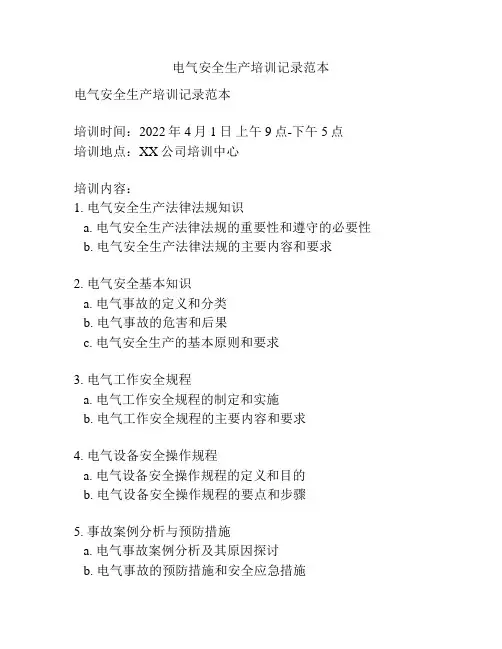 电气安全生产培训记录范本

电气安全生产培训记录范本

培训时间：2022 年 4 月 1 日 上午 9 点-下午 5 点
培训地点：XX 公司培训中心

培训内容：
1. 电气安全生产法律法规知识
a. 电气安全生产法律法规的重要性和遵守的必要性
b. 电气安全生产法律法规的主要内容和要求

2. 电气安全基本知识
a. 电气事故的定义和分类
b. 电气事故的危害和后果
c. 电气安全生产的基本原则和要求

3. 电气工作安全规程
a. 电气工作安全规程的制定和实施
b. 电气工作安全规程的主要内容和要求

4. 电气设备安全操作规程
a. 电气设备安全操作规程的定义和目的
b. 电气设备安全操作规程的要点和步骤

5. 事故案例分析与预防措施
a. 电气事故案例分析及其原因探讨
b. 电气事故的预防措施和安全应急措施